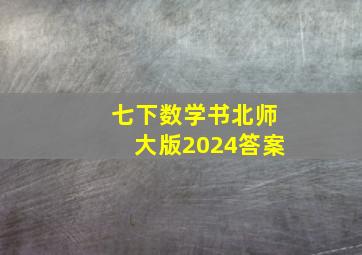 七下数学书北师大版2024答案